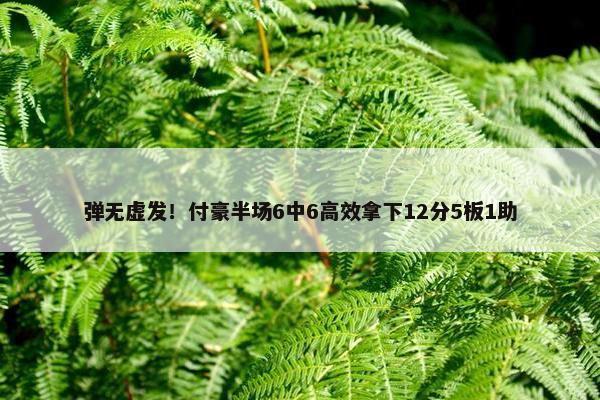 弹无虚发！付豪半场6中6高效拿下12分5板1助